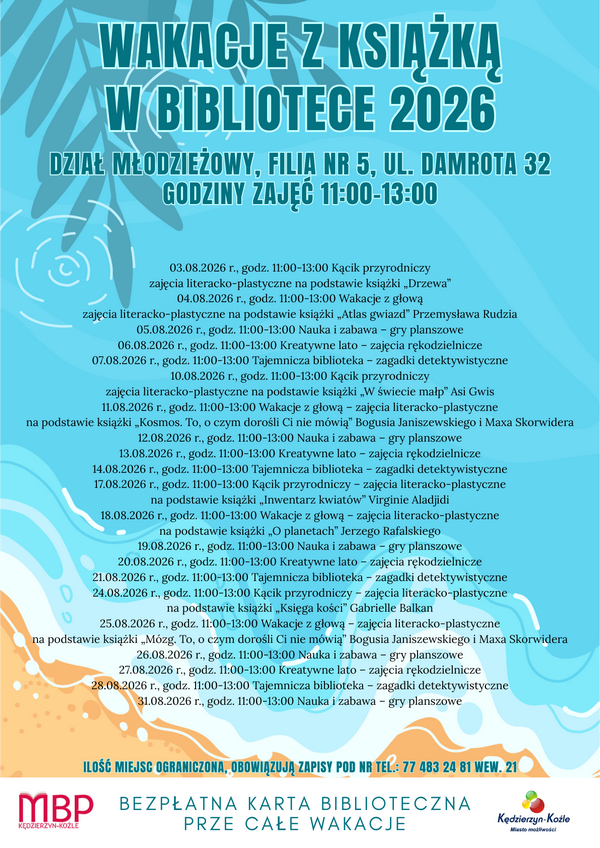 WAKACJE Z KSIĄŻKĄ W BIBLIOTECE 2026

DZIAŁ MŁODZIEŻOWY, FILIA NR 5, UL. DAMROTA 32
GODZINY ZAJĘĆ 11:00-13:00

03.08.2026 r., godz. 11:00-13:00 Kącik przyrodniczy
zajęcia literacko-plastyczne na podstawie książki „Drzewa"
04.08.2026 r., godz. 11:00-13:00 Wakacje z głową
zajęcia literacko-plastyczne na podstawie książki „Atlas gwiazd" Przemysława Rudzia
05.08.2026 r., godz. 11:00-13:00 Nauka i zabawa – gry planszowe
06.08.2026 r., godz. 11:00-13:00 Kreatywne lato – zajęcia rękodzielnicze
07.08.2026 r., godz. 11:00-13:00 Tajemnicza biblioteka – zagadki detektywistyczne
10.08.2026 r., godz. 11:00-13:00 Kącik przyrodniczy
zajęcia literacko-plastyczne na podstawie książki „W świecie małp" Asi Gwis
11.08.2026 r., godz. 11:00-13:00 Wakacje z głową – zajęcia literacko-plastyczne
na podstawie książki „Kosmos. To, o czym dorośli Ci nie mówią" Bogusia Janiszewskiego i Maxa Skorwidera
12.08.2026 r., godz. 11:00-13:00 Nauka i zabawa – gry planszowe
13.08.2026 r., godz. 11:00-13:00 Kreatywne lato – zajęcia rękodzielnicze
14.08.2026 r., godz. 11:00-13:00 Tajemnicza biblioteka – zagadki detektywistyczne
17.08.2026 r., godz. 11:00-13:00 Kącik przyrodniczy – zajęcia literacko-plastyczne
na podstawie książki „Inwentarz kwiatów" Virginie Aladjidi
18.08.2026 r., godz. 11:00-13:00 Wakacje z głową – zajęcia literacko-plastyczne
na podstawie książki „O planetach" Jerzego Rafalskiego
19.08.2026 r., godz. 11:00-13:00 Nauka i zabawa – gry planszowe
20.08.2026 r., godz. 11:00-13:00 Kreatywne lato – zajęcia rękodzielnicze
21.08.2026 r., godz. 11:00-13:00 Tajemnicza biblioteka – zagadki detektywistyczne
24.08.2026 r., godz. 11:00-13:00 Kącik przyrodniczy – zajęcia literacko-plastyczne
na podstawie książki „Księga kości" Gabrielle Balkan
25.08.2026 r., godz. 11:00-13:00 Wakacje z głową – zajęcia literacko-plastyczne
na podstawie książki „Mózg. To, o czym dorośli Ci nie mówią" Bogusia Janiszewskiego i Maxa Skorwidera
26.08.2026 r., godz. 11:00-13:00 Nauka i zabawa – gry planszowe
27.08.2026 r., godz. 11:00-13:00 Kreatywne lato – zajęcia rękodzielnicze
28.08.2026 r., godz. 11:00-13:00 Tajemnicza biblioteka – zagadki detektywistyczne
31.08.2026 r., godz. 11:00-13:00 Nauka i zabawa – gry planszowe

ILOŚĆ MIEJSC OGRANICZONA, OBOWIĄZUJĄ ZAPISY POD NR TEL.: 77 483 24 81 WEW. 21

MBP KĘDZIERZYN-KOŹLE

BEZPŁATNA KARTA BIBLIOTECZNA PRZE CAŁE WAKACJE

Kędzierzyn-Koźle Miasto możliwości